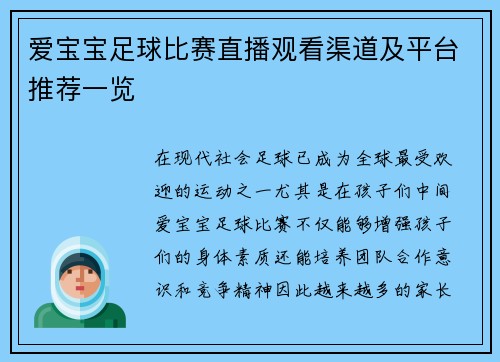 爱宝宝足球比赛直播观看渠道及平台推荐一览

在现代社会足球已成为全球最受欢迎的运动之一尤其是在孩子们中间爱宝宝足球比赛不仅能够增强孩子们的身体素质还能培养团队合作意识和竞争精神因此越来越多的家长